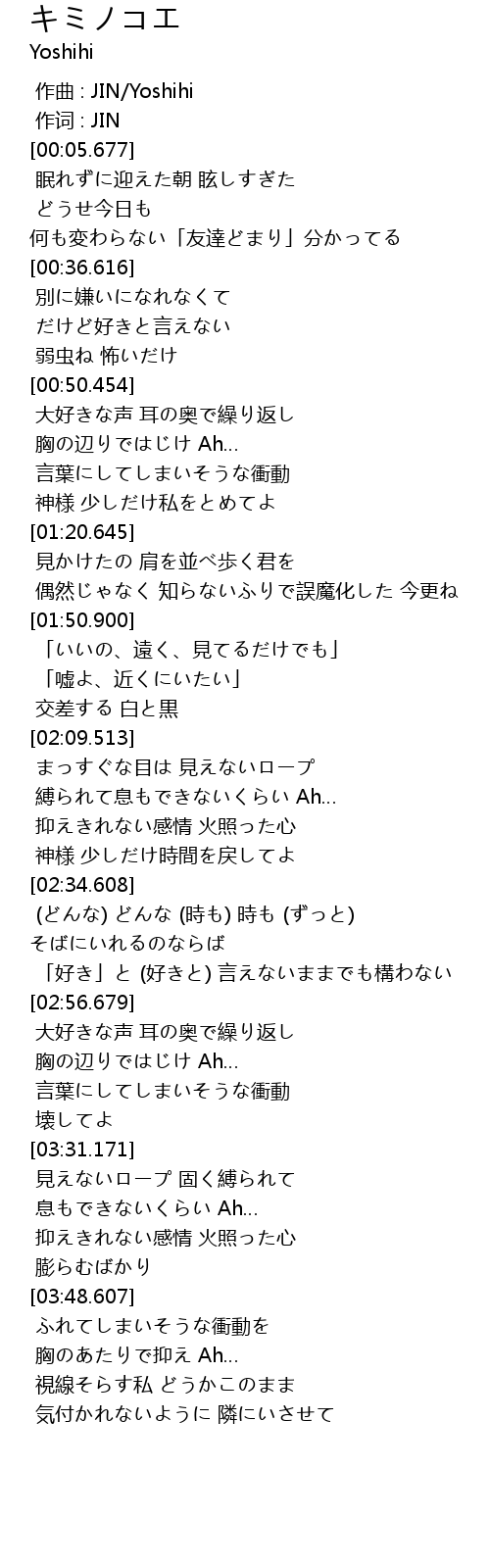 キミノコエ
Yoshihi

作曲 : JIN/Yoshihi
作词 : JIN
[00:05.677]
眠れずに迎えた朝 眩しすぎた
どうせ今日も
何も変わらない「友達どまり」分かってる
[00:36.616]
別に嫌いになれなくて
だけど好きと言えない
弱虫ね 怖いだけ
[00:50.454]
大好きな声 耳の奥で繰り返し
胸の辺りではじけ Ah...
言葉にしてしまいそうな衝動
神様 少しだけ私をとめてよ
[01:20.645]
見かけたの 肩を並べ歩く君を
偶然じゃなく 知らないふりで誤魔化した 今更ね
[01:50.900]
「いいの、遠く、見てるだけでも」
「嘘よ、近くにいたい」
交差する 白と黒
[02:09.513]
まっすぐな目は 見えないロープ
縛られて息もできないくらい Ah...
抑えきれない感情 火照った心
神様 少しだけ時間を戻してよ
[02:34.608]
(どんな) どんな (時も) 時も (ずっと)
そばにいれるのならば
「好き」と (好きと) 言えないままでも構わない
[02:56.679]
大好きな声 耳の奥で繰り返し
胸の辺りではじけ Ah...
言葉にしてしまいそうな衝動
壊してよ
[03:31.171]
見えないロープ 固く縛られて
息もできないくらい Ah...
抑えきれない感情 火照った心
膨らむばかり
[03:48.607]
ふれてしまいそうな衝動を
胸のあたりで抑え Ah...
視線そらす私 どうかこのまま
気付かれないように 隣にいさせて